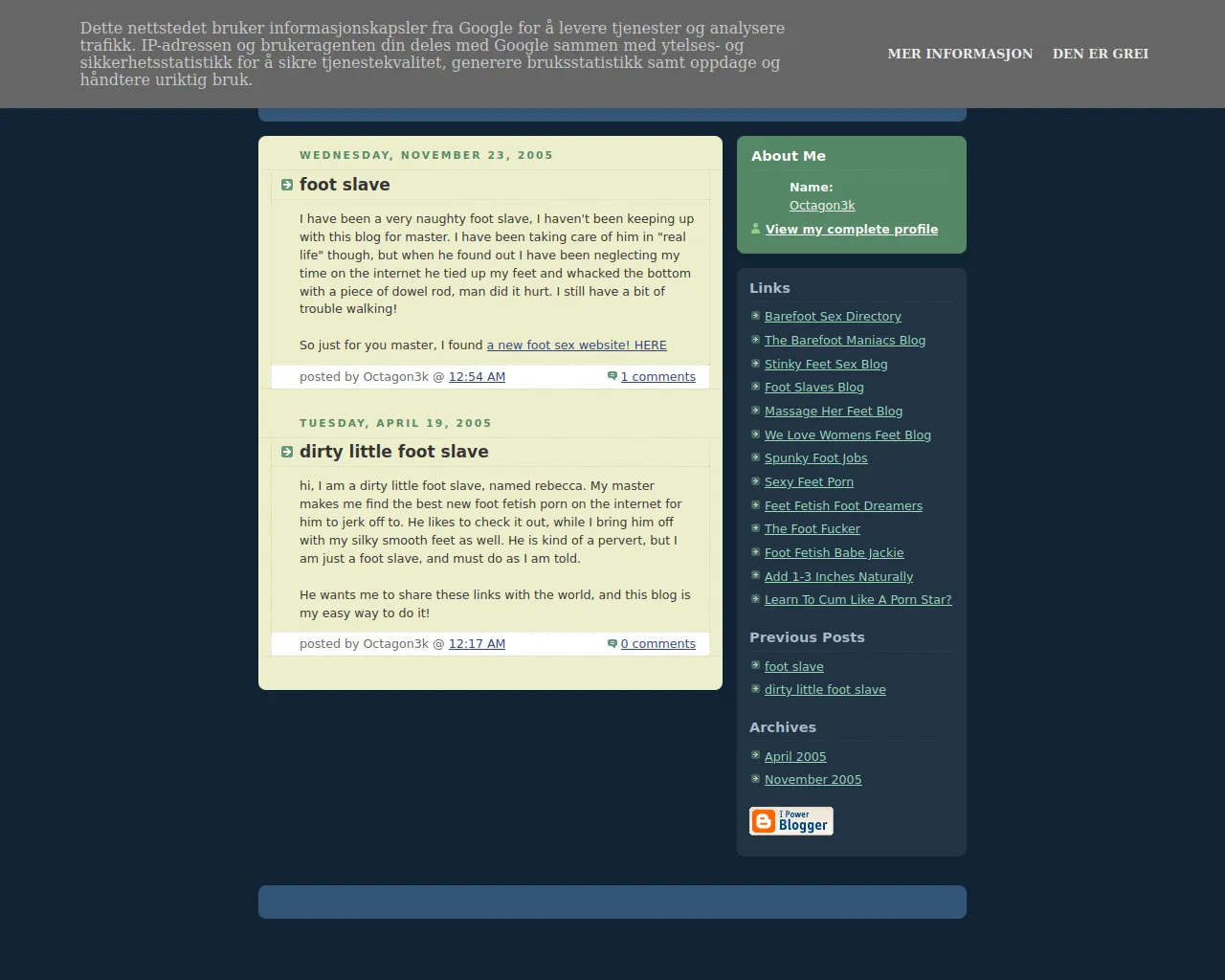 Dette nettstedet bruker informasjonskapsler fra Google for å levere tjenester og analysere trafikk. IP-adressen og brukeragenten din deles med Google sammen med ytelses- og sikkerhetsstatistikk for å sikre tjenestekvalitet, generere bruksstatistikk samt oppdage og håndtere uriktig bruk.

MER INFORMASJON DEN ER GREI

WEDNESDAY, NOVEMBER 23, 2005

foot slave

I have been a very naughty foot slave, I haven't been keeping up with this blog for master. I have been taking care of him in "real life" though, but when he found out I have been neglecting my time on the internet he tied up my feet and whacked the bottom with a piece of dowel rod, man did it hurt. I still have a bit of trouble walking!

So just for you master, I found a new foot sex website! HERE

posted by Octagon3k @ 12:54 AM 1 comments

TUESDAY, APRIL 19, 2005

dirty little foot slave

hi, I am a dirty little foot slave, named rebecca. My master makes me find the best new foot fetish porn on the internet for him to jerk off to. He likes to check it out, while I bring him off with my silky smooth feet as well. He is kind of a pervert, but I am just a foot slave, and must do as I am told.

He wants me to share these links with the world, and this blog is my easy way to do it!

posted by Octagon3k @ 12:17 AM 0 comments

About Me

Name: Octagon3k

View my complete profile

Links

Barefoot Sex Directory
The Barefoot Maniacs Blog
Stinky Feet Sex Blog
Foot Slaves Blog
Massage Her Feet Blog
We Love Womens Feet Blog
Spunky Foot Jobs
Sexy Feet Porn
Feet Fetish Foot Dreamers
The Foot Fucker
Foot Fetish Babe Jackie
Add 1-3 Inches Naturally
Learn To Cum Like A Porn Star?

Previous Posts

foot slave
dirty little foot slave

Archives

April 2005
November 2005

I Power Blogger